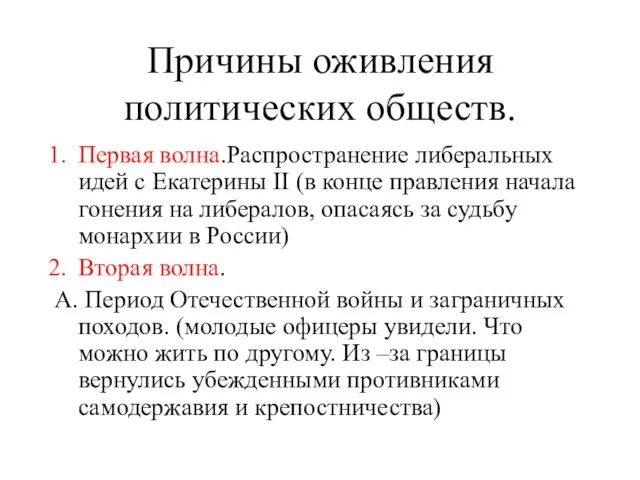 Причины оживления политических обществ.

1. Первая волна.Распространение либеральных идей с Екатерины II (в конце правления начала гонения на либералов, опасаясь за судьбу монархии в России)
2. Вторая волна.

А. Период Отечественной войны и заграничных походов. (молодые офицеры увидели. Что можно жить по другому. Из –за границы вернулись убежденными противниками самодержавия и крепостничества)